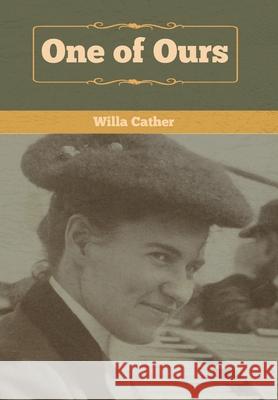 One of Ours

Willa Cather

Kraina Książek